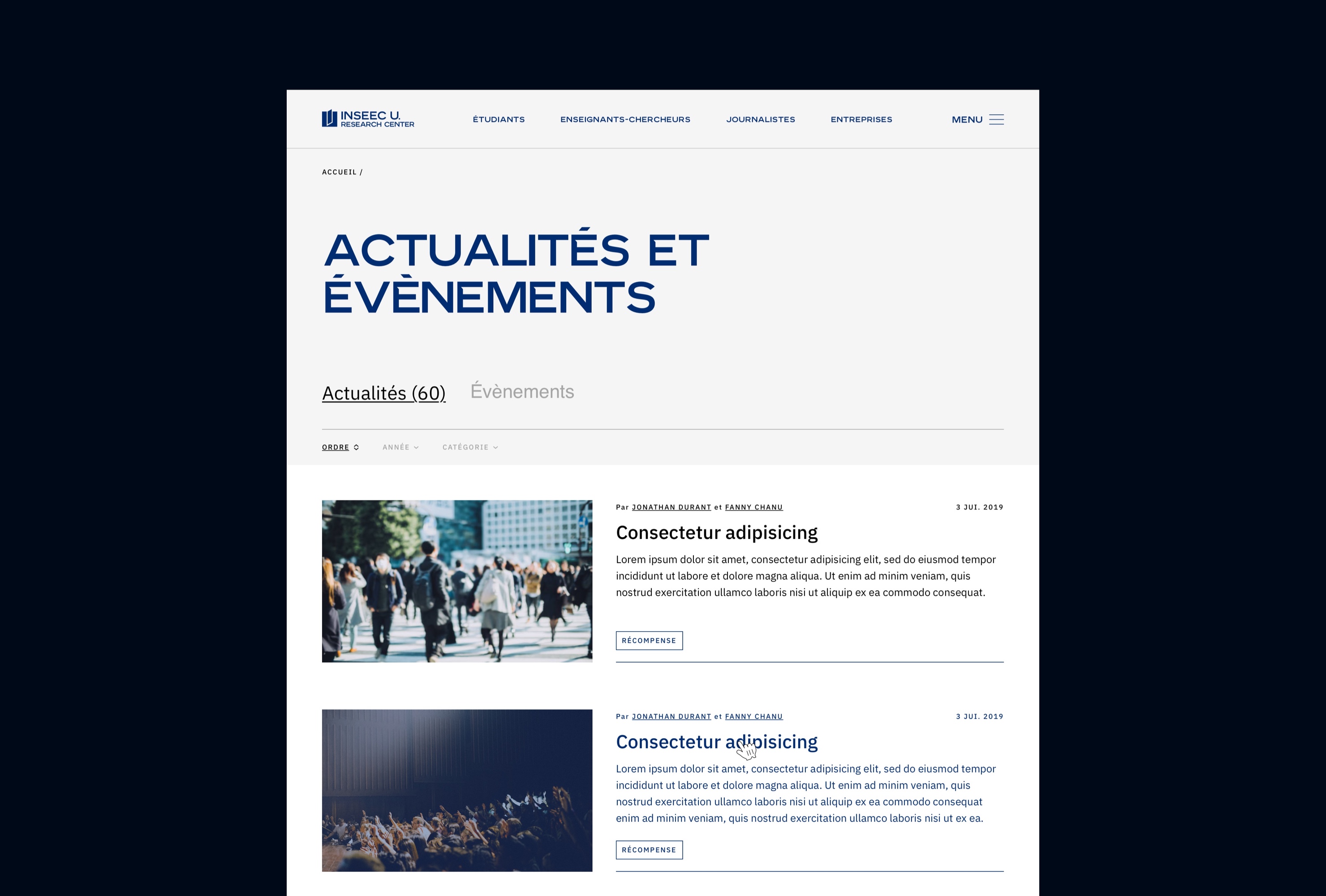 INSEEC U.
RESEARCH CENTER

ÉTUDIANTS ENSEIGNANTS-CHERCHEURS JOURNALISTES ENTREPRISES MENU

ACCUEIL /

ACTUALITÉS ET ÉVÈNEMENTS

Actualités (60) Évènements

ORDRE ANNÉE CATÉGORIE

Par JONATHAN DURANT et FANNY CHANU 3 JUI. 2019

Consectetur adipisicing

Lorem ipsum dolor sit amet, consectetur adipisicing elit, sed do eiusmod tempor incididunt ut labore et dolore magna aliqua. Ut enim ad minim veniam, quis nostrud exercitation ullamco laboris nisi ut aliquip ex ea commodo consequat.

RÉCOMPENSE

Par JONATHAN DURANT et FANNY CHANU 3 JUI. 2019

Consectetur adipisicing

Lorem ipsum dolor sit amet, consectetur adipisicing elit, sed do eiusmod tempor incididunt ut labore et dolore magna aliqua. Ut enim ad minim veniam, quis nostrud exercitation ullamco laboris nisi ut aliquip ex ea commodo consequat enim ad minim veniam, quis nostrud exercitation ullamco laboris nisi ut ex ea.

RÉCOMPENSE